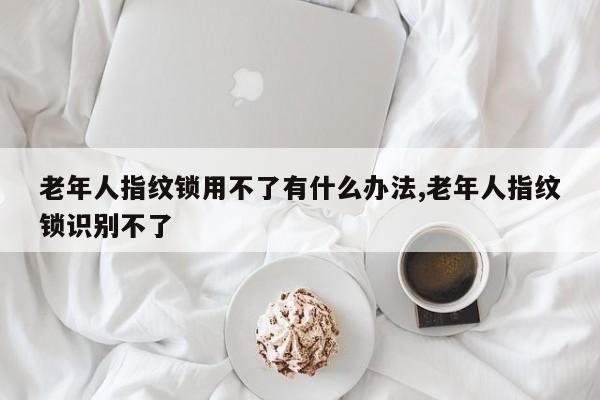 老年人指纹锁用不了有什么办法,老年人指纹锁识别不了